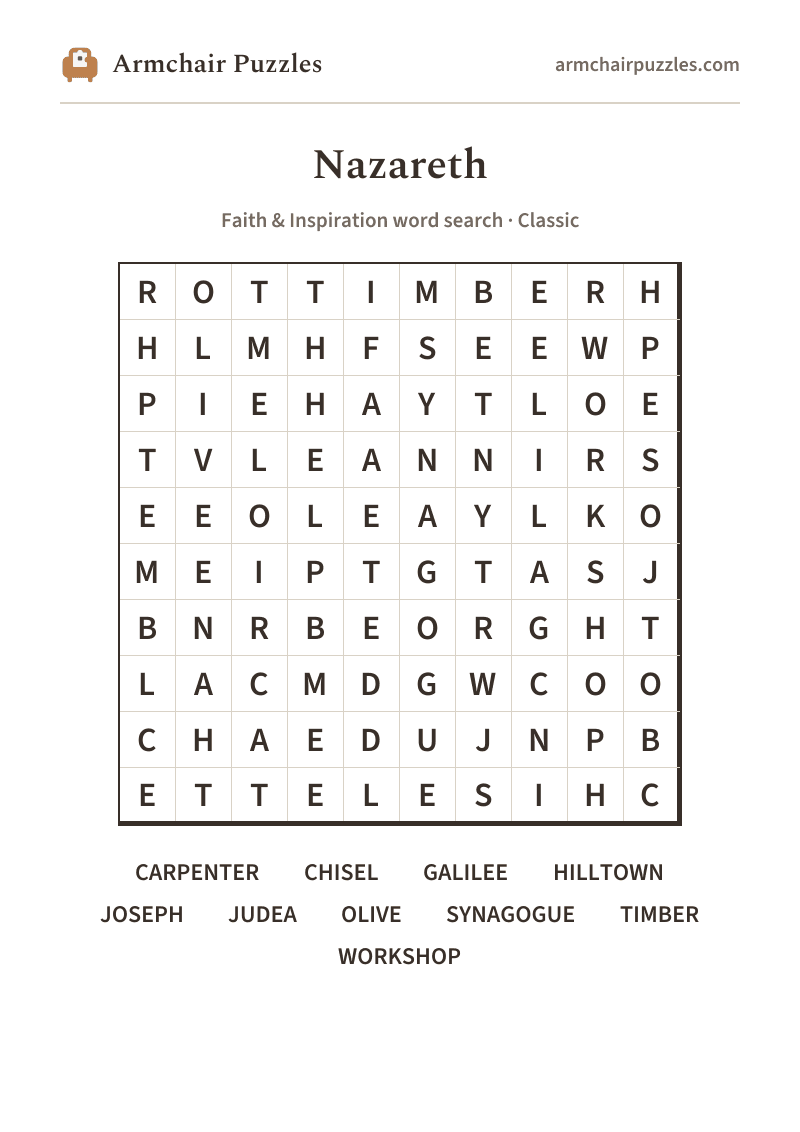 Armchair Puzzles

armchairpuzzles.com

Nazareth

Faith & Inspiration word search · Classic

| R | O | T | T | I | M | B | E | R | H |
|---|---|---|---|---|---|---|---|---|---|
| H | L | M | H | F | S | E | E | W | P |
| P | I | E | H | A | Y | T | L | O | E |
| T | V | L | E | A | N | N | I | R | S |
| E | E | O | L | E | A | Y | L | K | O |
| M | E | I | P | T | G | T | A | S | J |
| B | N | R | B | E | O | R | G | H | T |
| L | A | C | M | D | G | W | C | O | O |
| C | H | A | E | D | U | J | N | P | B |
| E | T | T | E | L | E | S | I | H | C |

CARPENTER CHISEL GALILEE HILLTOWN
JOSEPH JUDEA OLIVE SYNAGOGUE TIMBER
WORKSHOP